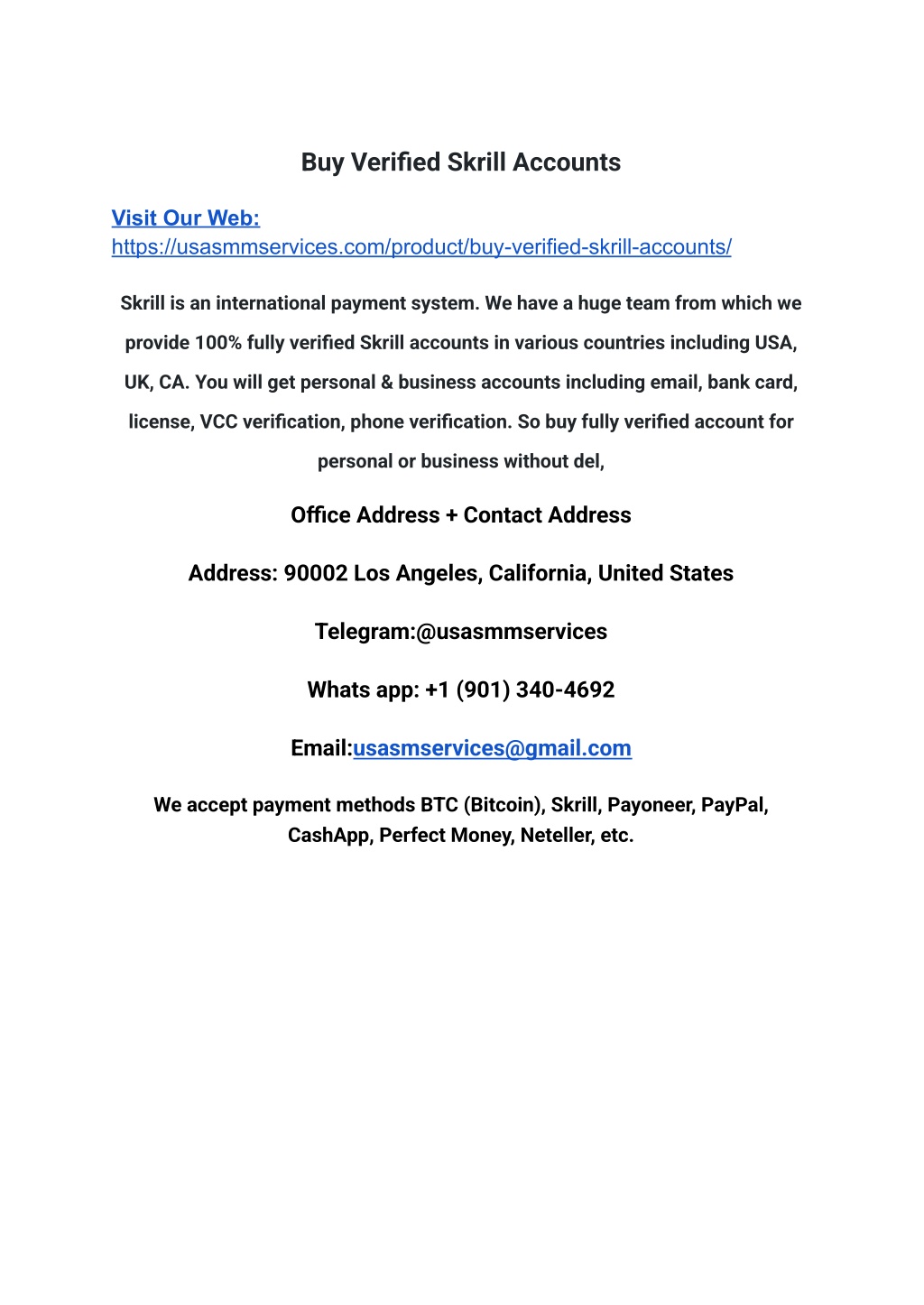 Buy Verified Skrill Accounts

Visit Our Web:
https://usasmmservices.com/product/buy-verified-skrill-accounts/

Skrill is an international payment system. We have a huge team from which we provide 100% fully verified Skrill accounts in various countries including USA, UK, CA. You will get personal & business accounts including email, bank card, license, VCC verification, phone verification. So buy fully verified account for personal or business without del,

Office Address + Contact Address

Address: 90002 Los Angeles, California, United States

Telegram:@usasmmservices

Whats app: +1 (901) 340-4692

Email:usasmservices@gmail.com

We accept payment methods BTC (Bitcoin), Skrill, Payoneer, PayPal, CashApp, Perfect Money, Neteller, etc.